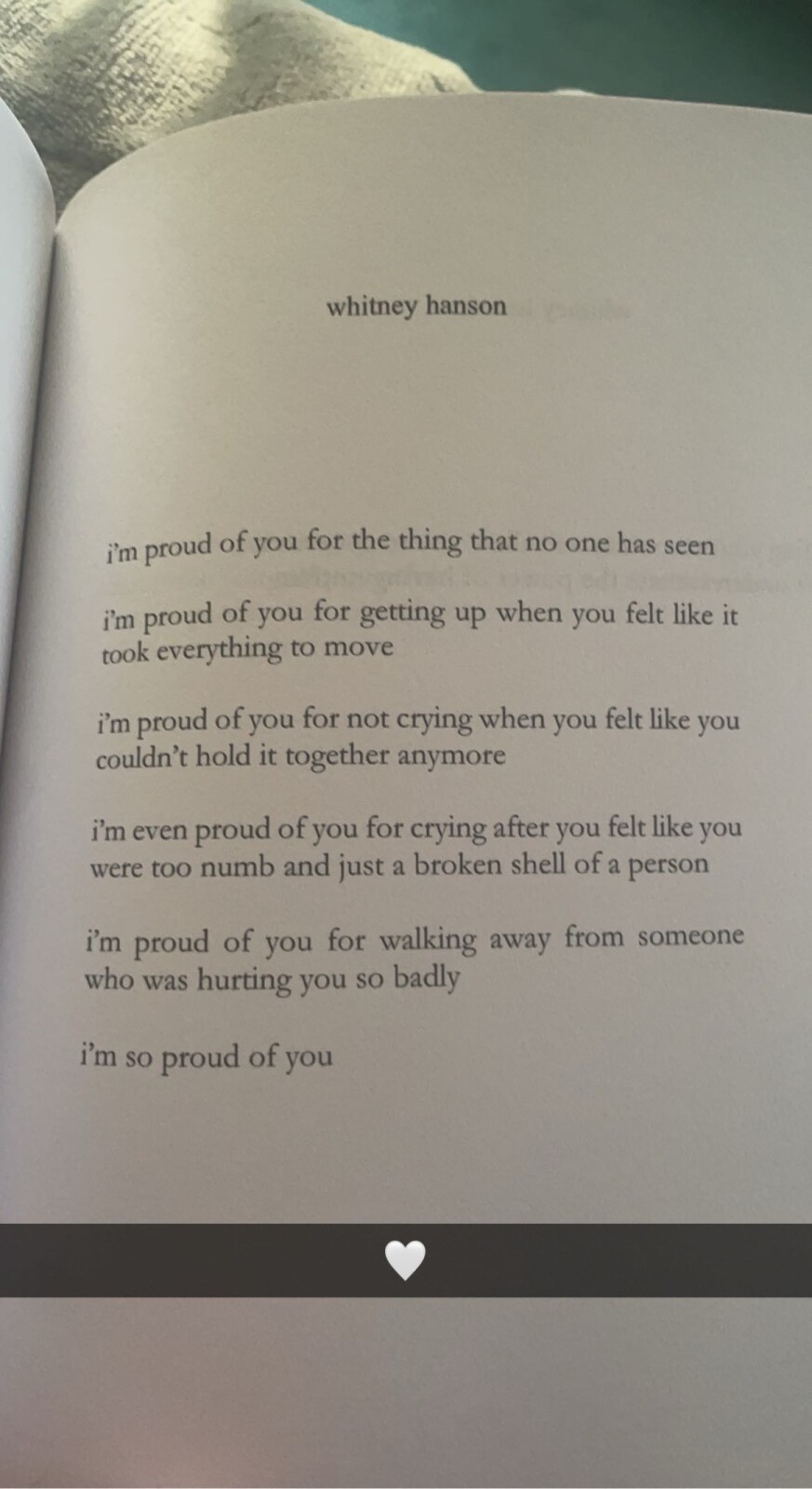 whitney hanson

i'm proud of you for the thing that no one has seen

i'm proud of you for getting up when you felt like it took everything to move

i'm proud of you for not crying when you felt like you couldn't hold it together anymore

i'm even proud of you for crying after you felt like you were too numb and just a broken shell of a person

i'm proud of you for walking away from someone who was hurting you so badly

i'm so proud of you

🤍